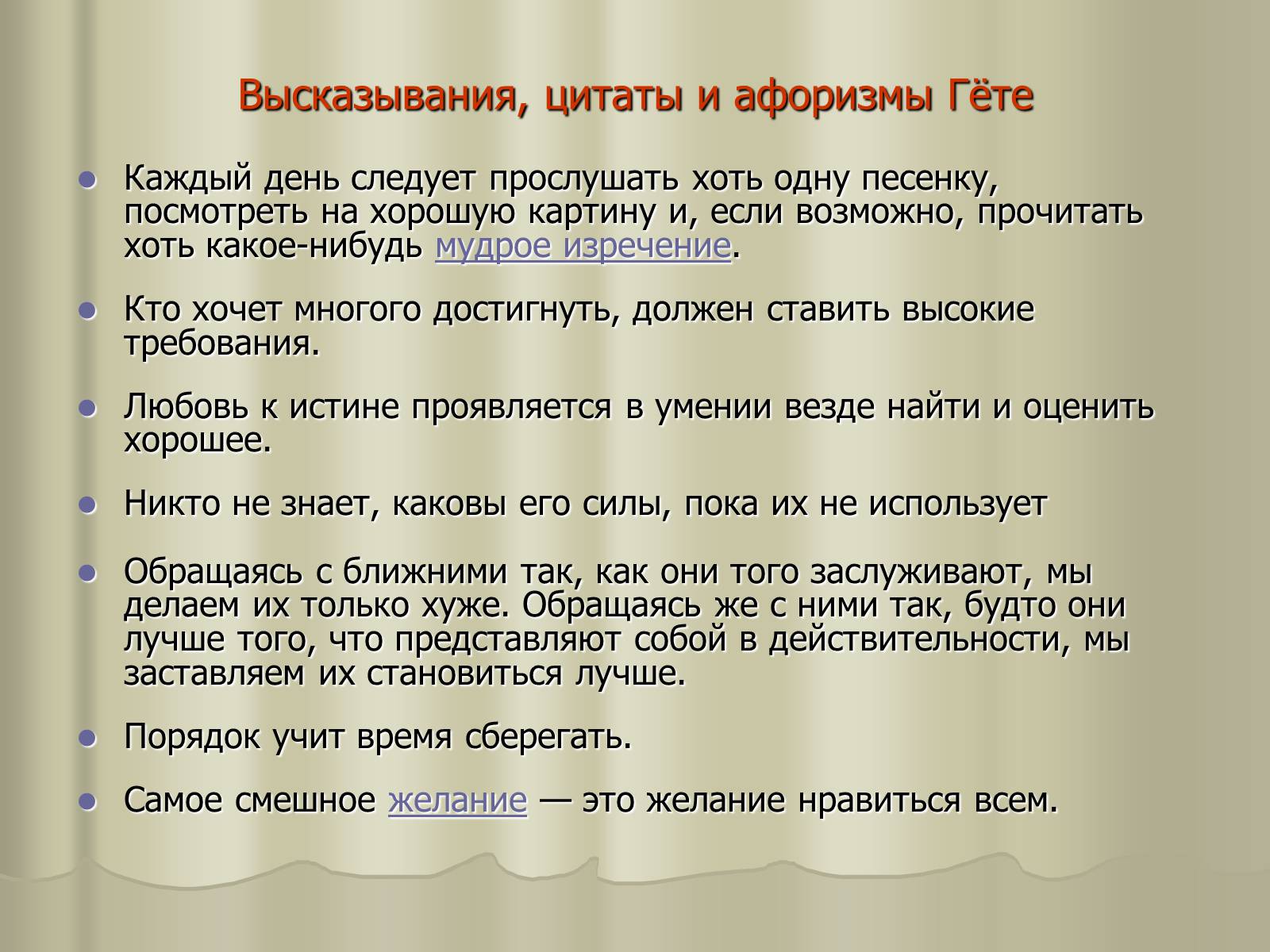 Высказывания, цитаты и афоризмы Гёте

- Каждый день следует прослушать хоть одну песенку, посмотреть на хорошую картину и, если возможно, прочитать хоть какое-нибудь мудрое изречение.
- Кто хочет многого достигнуть, должен ставить высокие требования.
- Любовь к истине проявляется в умении везде найти и оценить хорошее.
- Никто не знает, каковы его силы, пока их не использует
- Обращаясь с ближними так, как они того заслуживают, мы делаем их только хуже. Обращаясь же с ними так, будто они лучше того, что представляют собой в действительности, мы заставляем их становиться лучше.
- Порядок учит время сберегать.
- Самое смешное желание — это желание нравиться всем.